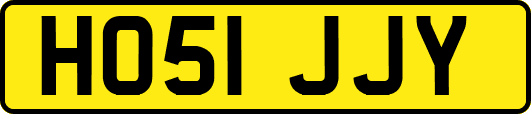 HO51 JJY